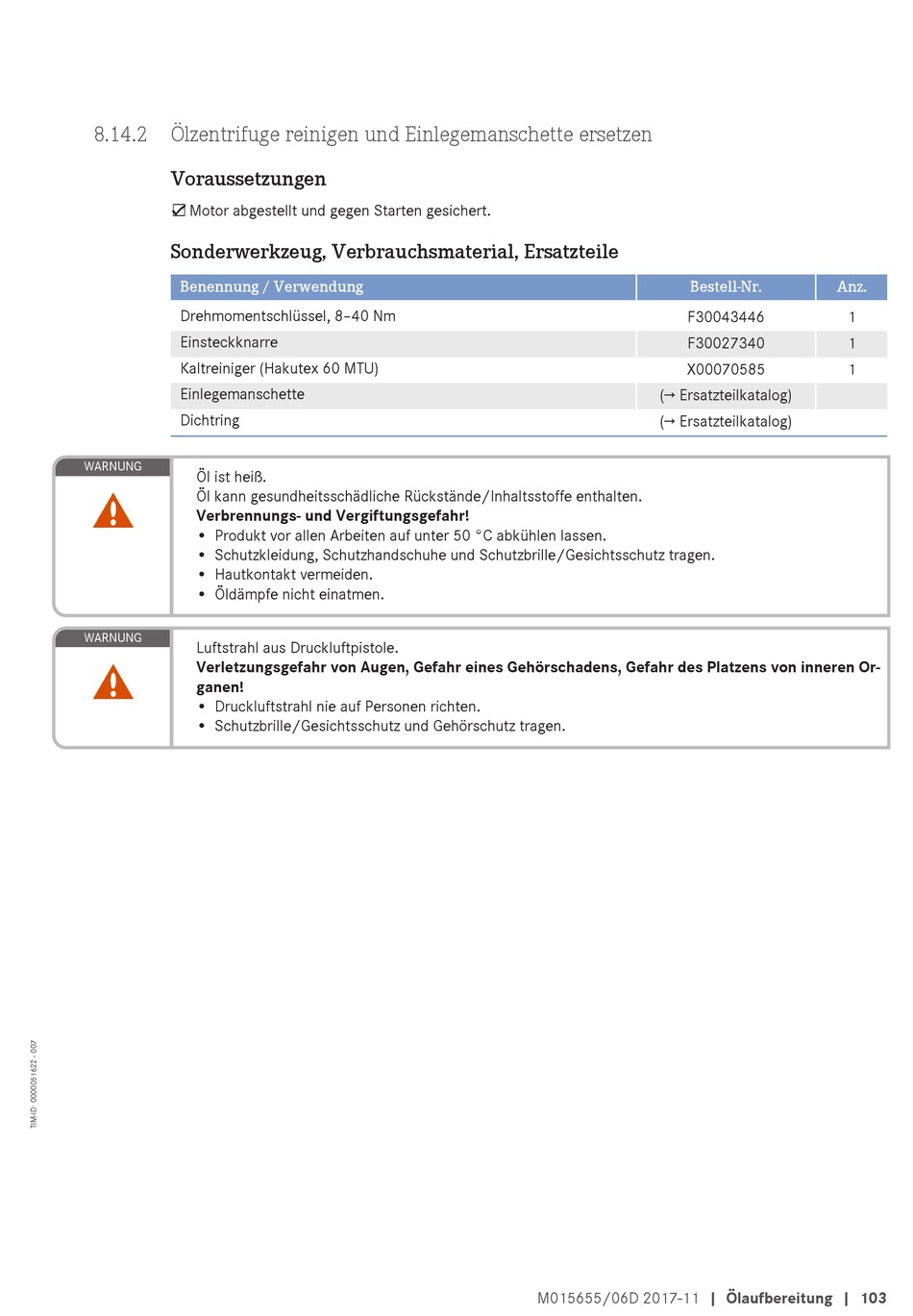 8.14.2 Ölzentrifuge reinigen und Einlegemanschette ersetzen

Voraussetzungen

☑ Motor abgestellt und gegen Starten gesichert.

Sonderwerkzeug, Verbrauchsmaterial, Ersatzteile

| Benennung / Verwendung | Bestell-Nr. | Anz. |
|---|---|---|
| Drehmomentschlüssel, 8–40 Nm | F30043446 | 1 |
| Einsteckknarre | F30027340 | 1 |
| Kaltreiniger (Hakutex 60 MTU) | X00070585 | 1 |
| Einlegemanschette | (→ Ersatzteilkatalog) | |
| Dichtring | (→ Ersatzteilkatalog) | |

WARNUNG

Öl ist heiß.
Öl kann gesundheitsschädliche Rückstände/Inhaltsstoffe enthalten.
Verbrennungs- und Vergiftungsgefahr!
• Produkt vor allen Arbeiten auf unter 50 °C abkühlen lassen.
• Schutzkleidung, Schutzhandschuhe und Schutzbrille/Gesichtsschutz tragen.
• Hautkontakt vermeiden.
• Öldämpfe nicht einatmen.

WARNUNG

Luftstrahl aus Druckluftpistole.
Verletzungsgefahr von Augen, Gefahr eines Gehörschadens, Gefahr des Platzens von inneren Organen!
• Druckluftstrahl nie auf Personen richten.
• Schutzbrille/Gesichtsschutz und Gehörschutz tragen.

TIM-ID: 0000051622 - 007

M015655/06D 2017-11 | Ölaufbereitung | 103